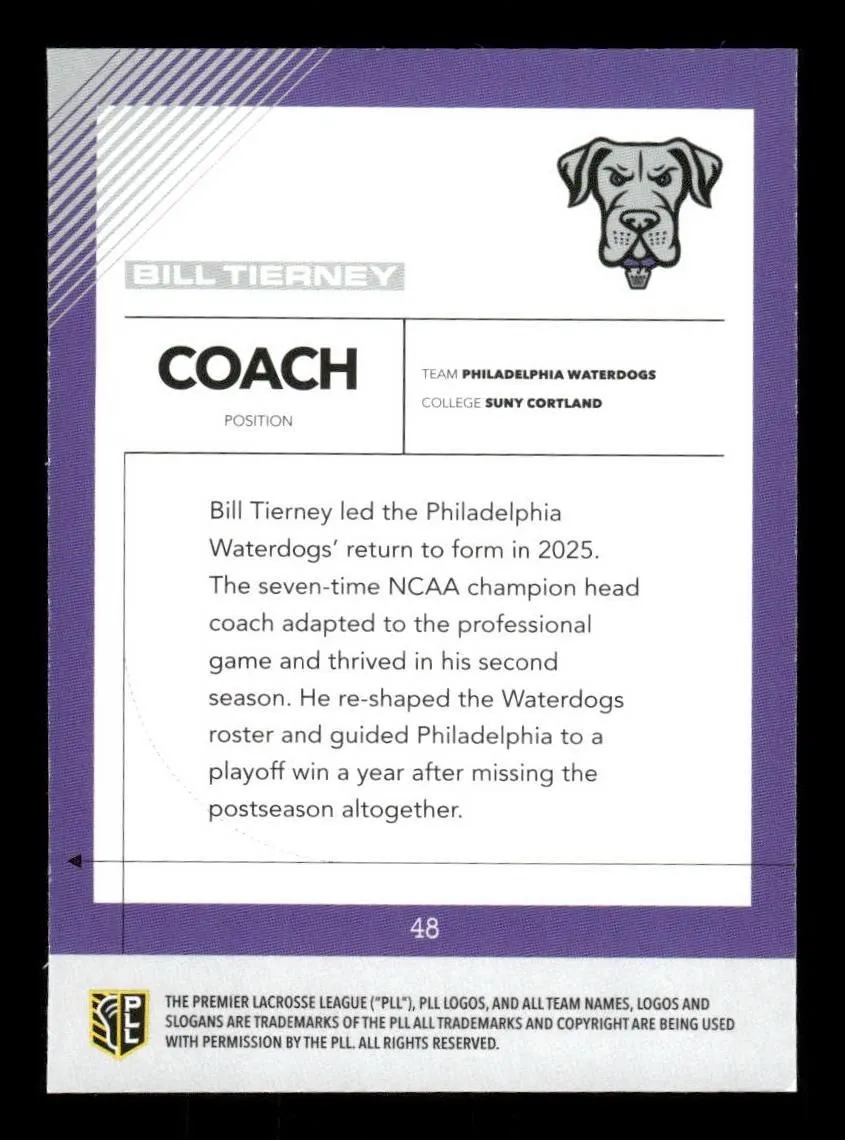 BILL TIERNEY

COACH

POSITION

TEAM PHILADELPHIA WATERDOGS

COLLEGE SUNY CORTLAND

Bill Tierney led the Philadelphia Waterdogs' return to form in 2025. The seven-time NCAA champion head coach adapted to the professional game and thrived in his second season. He re-shaped the Waterdogs roster and guided Philadelphia to a playoff win a year after missing the postseason altogether.

48

PLL

THE PREMIER LACROSSE LEAGUE ("PLL"), PLL LOGOS, AND ALL TEAM NAMES, LOGOS AND SLOGANS ARE TRADEMARKS OF THE PLL ALL TRADEMARKS AND COPYRIGHT ARE BEING USED WITH PERMISSION BY THE PLL. ALL RIGHTS RESERVED.